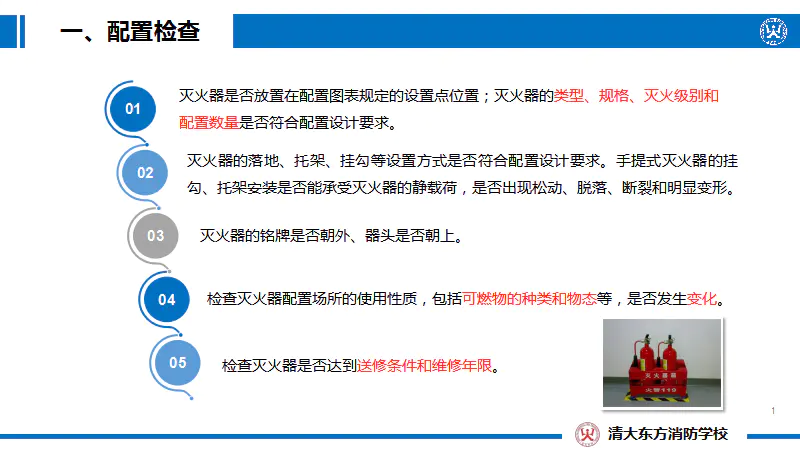 一、配置检查

01
灭火器是否放置在配置图表规定的设置点位置；灭火器的类型、规格、灭火级别和配置数量是否符合配置设计要求。

02
灭火器的落地、托架、挂勾等设置方式是否符合配置设计要求。手提式灭火器的挂勾、托架安装是否能承受灭火器的静载荷，是否出现松动、脱落、断裂和明显变形。

03
灭火器的铭牌是否朝外、器头是否朝上。

04
检查灭火器配置场所的使用性质，包括可燃物的种类和物态等，是否发生变化。

05
检查灭火器是否达到送修条件和维修年限。

灭火器箱
火警119

1

清大东方消防学校